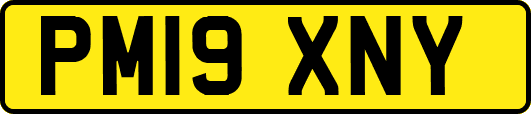 PM19 XNY